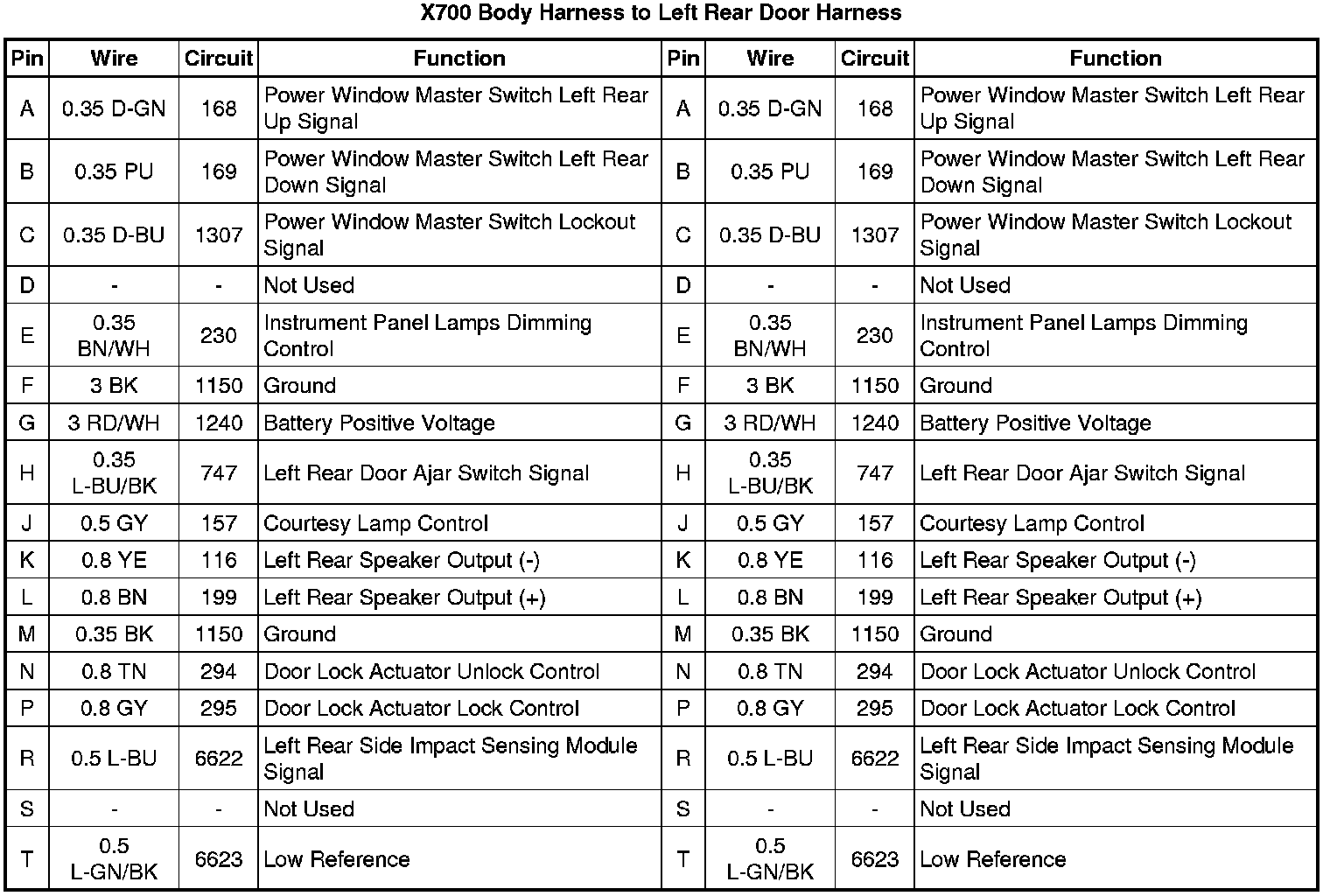 X700 Body Harness to Left Rear Door Harness

| Pin | Wire | Circuit | Function | Pin | Wire | Circuit | Function |
|---|---|---|---|---|---|---|---|
| A | 0.35 D-GN | 168 | Power Window Master Switch Left Rear Up Signal | A | 0.35 D-GN | 168 | Power Window Master Switch Left Rear Up Signal |
| B | 0.35 PU | 169 | Power Window Master Switch Left Rear Down Signal | B | 0.35 PU | 169 | Power Window Master Switch Left Rear Down Signal |
| C | 0.35 D-BU | 1307 | Power Window Master Switch Lockout Signal | C | 0.35 D-BU | 1307 | Power Window Master Switch Lockout Signal |
| D | - | - | Not Used | D | - | - | Not Used |
| E | 0.35 BN/WH | 230 | Instrument Panel Lamps Dimming Control | E | 0.35 BN/WH | 230 | Instrument Panel Lamps Dimming Control |
| F | 3 BK | 1150 | Ground | F | 3 BK | 1150 | Ground |
| G | 3 RD/WH | 1240 | Battery Positive Voltage | G | 3 RD/WH | 1240 | Battery Positive Voltage |
| H | 0.35 L-BU/BK | 747 | Left Rear Door Ajar Switch Signal | H | 0.35 L-BU/BK | 747 | Left Rear Door Ajar Switch Signal |
| J | 0.5 GY | 157 | Courtesy Lamp Control | J | 0.5 GY | 157 | Courtesy Lamp Control |
| K | 0.8 YE | 116 | Left Rear Speaker Output (-) | K | 0.8 YE | 116 | Left Rear Speaker Output (-) |
| L | 0.8 BN | 199 | Left Rear Speaker Output (+) | L | 0.8 BN | 199 | Left Rear Speaker Output (+) |
| M | 0.35 BK | 1150 | Ground | M | 0.35 BK | 1150 | Ground |
| N | 0.8 TN | 294 | Door Lock Actuator Unlock Control | N | 0.8 TN | 294 | Door Lock Actuator Unlock Control |
| P | 0.8 GY | 295 | Door Lock Actuator Lock Control | P | 0.8 GY | 295 | Door Lock Actuator Lock Control |
| R | 0.5 L-BU | 6622 | Left Rear Side Impact Sensing Module Signal | R | 0.5 L-BU | 6622 | Left Rear Side Impact Sensing Module Signal |
| S | - | - | Not Used | S | - | - | Not Used |
| T | 0.5 L-GN/BK | 6623 | Low Reference | T | 0.5 L-GN/BK | 6623 | Low Reference |